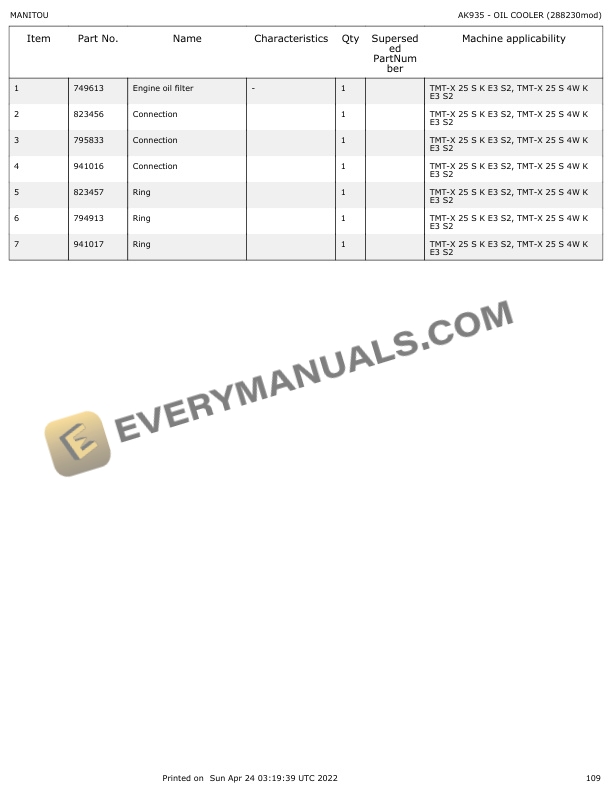 MANITOU

AK935 - OIL COOLER (288230mod)

| Item | Part No. | Name | Characteristics | Qty | Superseded PartNumber | Machine applicability |
|---|---|---|---|---|---|---|
| 1 | 749613 | Engine oil filter | - | 1 | | TMT-X 25 S K E3 S2, TMT-X 25 S 4W K E3 S2 |
| 2 | 823456 | Connection | | 1 | | TMT-X 25 S K E3 S2, TMT-X 25 S 4W K E3 S2 |
| 3 | 795833 | Connection | | 1 | | TMT-X 25 S K E3 S2, TMT-X 25 S 4W K E3 S2 |
| 4 | 941016 | Connection | | 1 | | TMT-X 25 S K E3 S2, TMT-X 25 S 4W K E3 S2 |
| 5 | 823457 | Ring | | 1 | | TMT-X 25 S K E3 S2, TMT-X 25 S 4W K E3 S2 |
| 6 | 794913 | Ring | | 1 | | TMT-X 25 S K E3 S2, TMT-X 25 S 4W K E3 S2 |
| 7 | 941017 | Ring | | 1 | | TMT-X 25 S K E3 S2, TMT-X 25 S 4W K E3 S2 |

Printed on Sun Apr 24 03:19:39 UTC 2022

109

EVERYMANUALS.COM